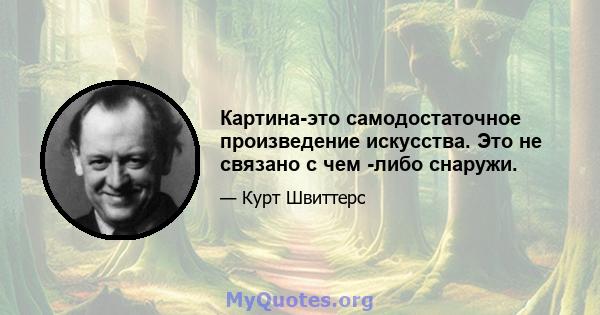 Картина-это самодостаточное произведение искусства. Это не связано с чем -либо снаружи.

— Курт Швиттерс

MyQuotes.org